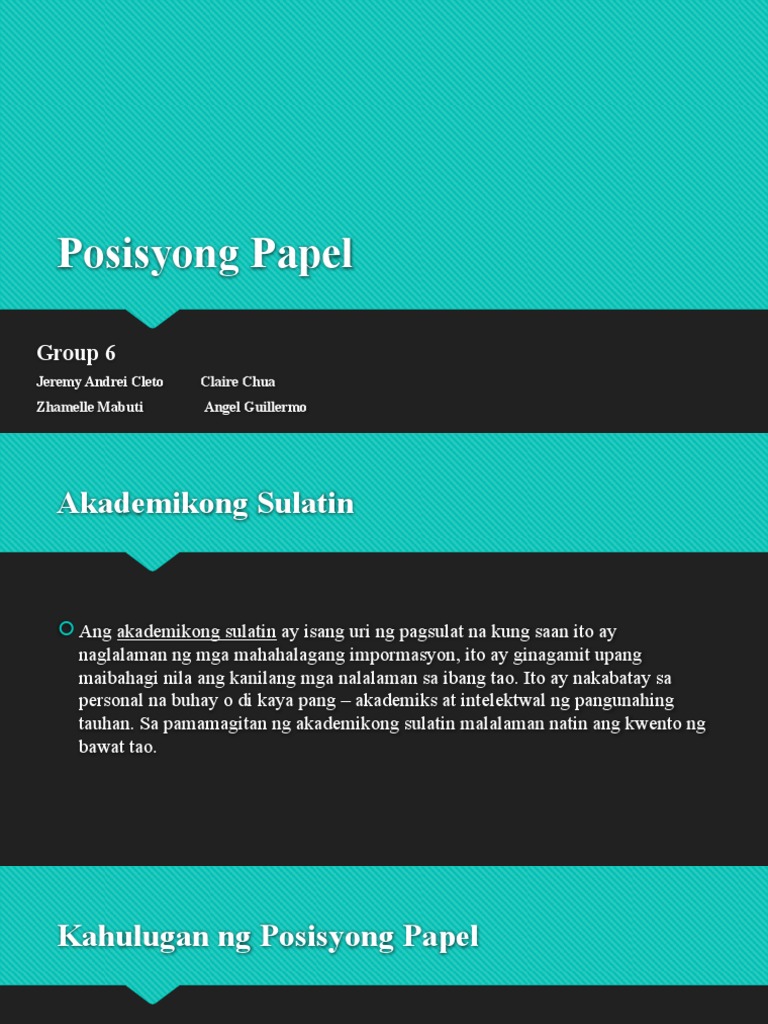 Posisyong Papel

Group 6

Jeremy Andrei Cleto Claire Chua

Zhamelle Mabuti Angel Guillermo

Akademikong Sulatin

Ang akademikong sulatin ay isang uri ng pagsulat na kung saan ito ay naglalaman ng mga mahahalagang impormasyon, ito ay ginagamit upang maibahagi nila ang kanilang mga nalalaman sa ibang tao. Ito ay nakabatay sa personal na buhay o di kaya pang – akademiks at intelektwal ng pangunahing tauhan. Sa pamamagitan ng akademikong sulatin malalaman natin ang kwento ng bawat tao.

Kahulugan ng Posisyong Papel